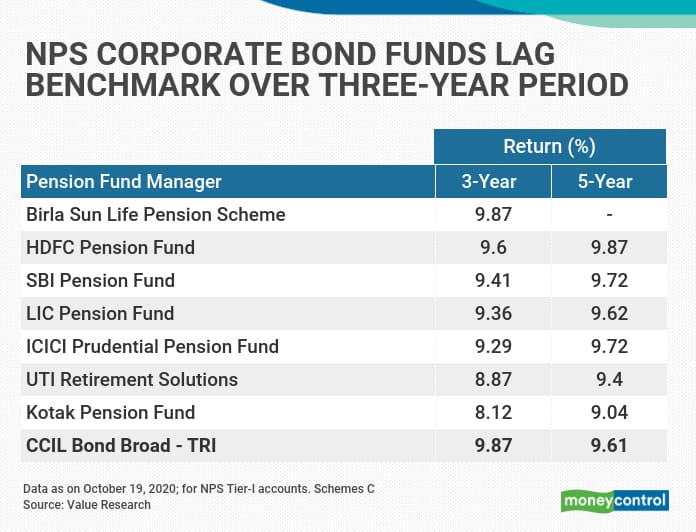 NPS CORPORATE BOND FUNDS LAG BENCHMARK OVER THREE-YEAR PERIOD

| | Return (%) | |
|---|---|---|
| Pension Fund Manager | 3-Year | 5-Year |
| Birla Sun Life Pension Scheme | 9.87 | - |
| HDFC Pension Fund | 9.6 | 9.87 |
| SBI Pension Fund | 9.41 | 9.72 |
| LIC Pension Fund | 9.36 | 9.62 |
| ICICI Prudential Pension Fund | 9.29 | 9.72 |
| UTI Retirement Solutions | 8.87 | 9.4 |
| Kotak Pension Fund | 8.12 | 9.04 |
| CCIL Bond Broad - TRI | 9.87 | 9.61 |

Data as on October 19, 2020; for NPS Tier-I accounts. Schemes C
Source: Value Research

moneycontrol